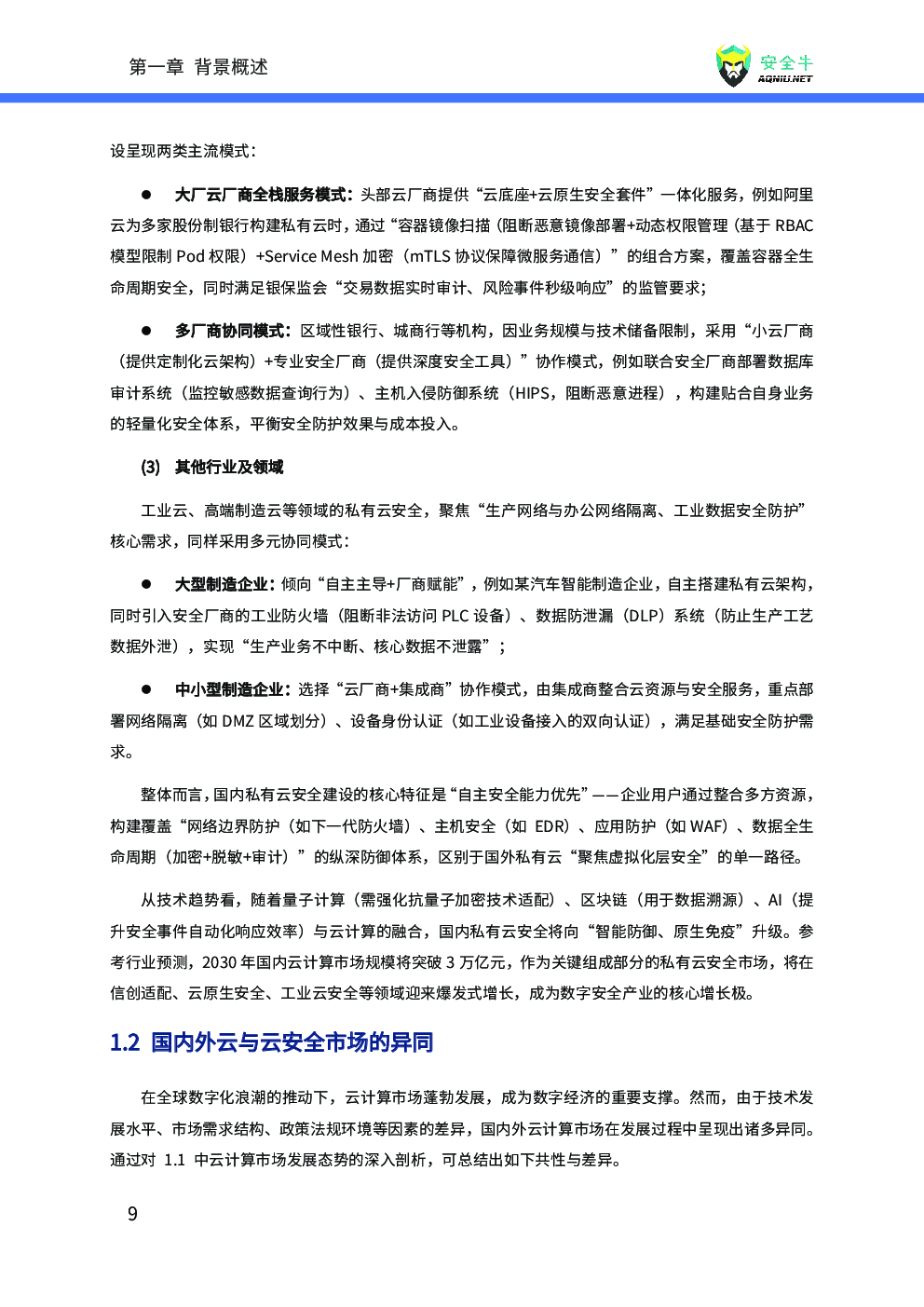 第一章 背景概述

安全牛
AQNIU.NET

设呈现两类主流模式：

● 大厂云厂商全栈服务模式：头部云厂商提供“云底座+云原生安全套件”一体化服务，例如阿里云为多家股份制银行构建私有云时，通过“容器镜像扫描（阻断恶意镜像部署+动态权限管理（基于 RBAC 模型限制 Pod 权限）+Service Mesh 加密（mTLS 协议保障微服务通信）”的组合方案，覆盖容器全生命周期安全，同时满足银保监会“交易数据实时审计、风险事件秒级响应”的监管要求；

● 多厂商协同模式：区域性银行、城商行等机构，因业务规模与技术储备限制，采用“小云厂商（提供定制化云架构）+专业安全厂商（提供深度安全工具）”协作模式，例如联合安全厂商部署数据库审计系统（监控敏感数据查询行为）、主机入侵防御系统（HIPS，阻断恶意进程），构建贴合自身业务的轻量化安全体系，平衡安全防护效果与成本投入。

(3) 其他行业及领域

工业云、高端制造云等领域的私有云安全，聚焦“生产网络与办公网络隔离、工业数据安全防护”核心需求，同样采用多元协同模式：

● 大型制造企业：倾向“自主主导+厂商赋能”，例如某汽车智能制造企业，自主搭建私有云架构，同时引入安全厂商的工业防火墙（阻断非法访问 PLC 设备）、数据防泄漏（DLP）系统（防止生产工艺数据外泄），实现“生产业务不中断、核心数据不泄露”；

● 中小型制造企业：选择“云厂商+集成商”协作模式，由集成商整合云资源与安全服务，重点部署网络隔离（如 DMZ 区域划分）、设备身份认证（如工业设备接入的双向认证），满足基础安全防护需求。

整体而言，国内私有云安全建设的核心特征是“自主安全能力优先”——企业用户通过整合多方资源，构建覆盖“网络边界防护（如下一代防火墙）、主机安全（如 EDR）、应用防护（如 WAF）、数据全生命周期（加密+脱敏+审计）”的纵深防御体系，区别于国外私有云“聚焦虚拟化层安全”的单一路径。

从技术趋势看，随着量子计算（需强化抗量子加密技术适配）、区块链（用于数据溯源）、AI（提升安全事件自动化响应效率）与云计算的融合，国内私有云安全将向“智能防御、原生免疫”升级。参考行业预测，2030 年国内云计算市场规模将突破 3 万亿元，作为关键组成部分的私有云安全市场，将在信创适配、云原生安全、工业云安全等领域迎来爆发式增长，成为数字安全产业的核心增长极。

1.2 国内外云与云安全市场的异同

在全球数字化浪潮的推动下，云计算市场蓬勃发展，成为数字经济的重要支撑。然而，由于技术发展水平、市场需求结构、政策法规环境等因素的差异，国内外云计算市场在发展过程中呈现出诸多异同。通过对 1.1 中云计算市场发展态势的深入剖析，可总结出如下共性与差异。

9